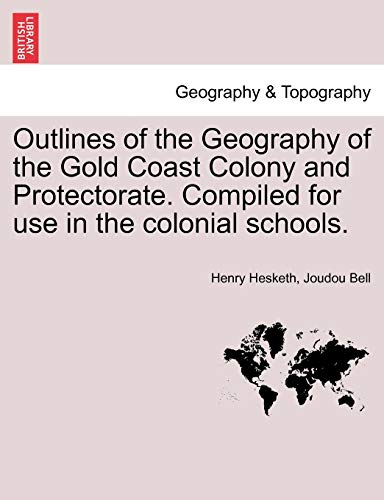 BRITISH LIBRARY

Geography & Topography

Outlines of the Geography of the Gold Coast Colony and Protectorate. Compiled for use in the colonial schools.

Henry Hesketh, Joudou Bell